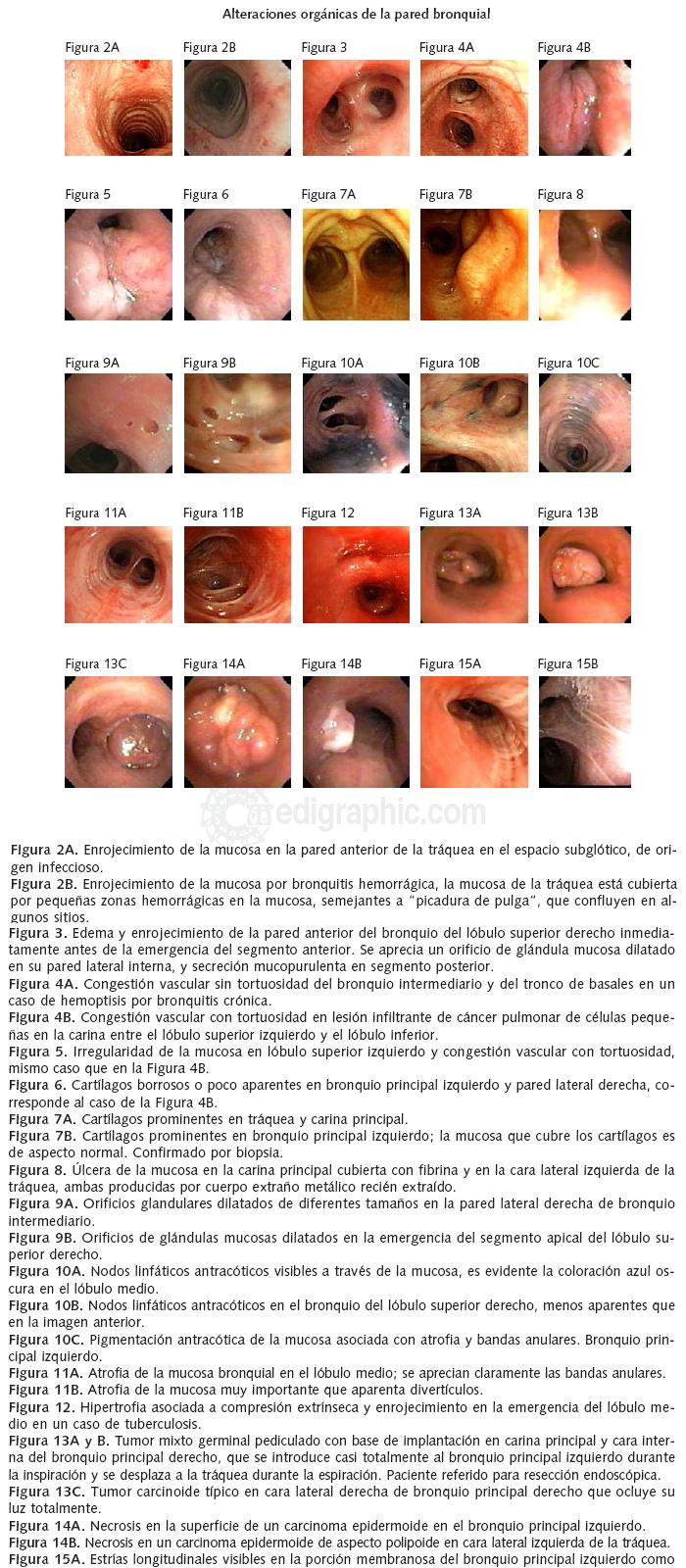 Alteraciones orgánicas de la pared bronquial

Figura 2A

Figura 2B

Figura 3

Figura 4A

Figura 4B

Figura 5

Figura 6

Figura 7A

Figura 7B

Figura 8

Figura 9A

Figura 9B

Figura 10A

Figura 10B

Figura 10C

Figura 11A

Figura 11B

Figura 12

Figura 13A

Figura 13B

Figura 13C

Figura 14A

Figura 14B

Figura 15A

Figura 15B

edigraphic.com

Figura 2A. Enrojecimiento de la mucosa en la pared anterior de la tráquea en el espacio subglótico, de origen infeccioso.
Figura 2B. Enrojecimiento de la mucosa por bronquitis hemorrágica, la mucosa de la tráquea está cubierta por pequeñas zonas hemorrágicas en la mucosa, semejantes a "picadura de pulga", que confluyen en algunos sitios.
Figura 3. Edema y enrojecimiento de la pared anterior del bronquio del lóbulo superior derecho inmediatamente antes de la emergencia del segmento anterior. Se aprecia un orificio de glándula mucosa dilatado en su pared lateral interna, y secreción mucopurulenta en segmento posterior.
Figura 4A. Congestión vascular sin tortuosidad del bronquio intermediario y del tronco de basales en un caso de hemoptisis por bronquitis crónica.
Figura 4B. Congestión vascular con tortuosidad en lesión infiltrante de cáncer pulmonar de células pequeñas en la carina entre el lóbulo superior izquierdo y el lóbulo inferior.
Figura 5. Irregularidad de la mucosa en lóbulo superior izquierdo y congestión vascular con tortuosidad, mismo caso que en la Figura 4B.
Figura 6. Cartílagos borrosos o poco aparentes en bronquio principal izquierdo y pared lateral derecha, corresponde al caso de la Figura 4B.
Figura 7A. Cartílagos prominentes en tráquea y carina principal.
Figura 7B. Cartílagos prominentes en bronquio principal izquierdo; la mucosa que cubre los cartílagos es de aspecto normal. Confirmado por biopsia.
Figura 8. Úlcera de la mucosa en la carina principal cubierta con fibrina y en la cara lateral izquierda de la tráquea, ambas producidas por cuerpo extraño metálico recién extraído.
Figura 9A. Orificios glandulares dilatados de diferentes tamaños en la pared lateral derecha de bronquio intermediario.
Figura 9B. Orificios de glándulas mucosas dilatados en la emergencia del segmento apical del lóbulo superior derecho.
Figura 10A. Nodos linfáticos antracóticos visibles a través de la mucosa, es evidente la coloración azul oscura en el lóbulo medio.
Figura 10B. Nodos linfáticos antracóticos en el bronquio del lóbulo superior derecho, menos aparentes que en la imagen anterior.
Figura 10C. Pigmentación antracótica de la mucosa asociada con atrofia y bandas anulares. Bronquio principal izquierdo.
Figura 11A. Atrofia de la mucosa bronquial en el lóbulo medio; se aprecian claramente las bandas anulares.
Figura 11B. Atrofia de la mucosa muy importante que aparenta divertículos.
Figura 12. Hipertrofia asociada a compresión extrínseca y enrojecimiento en la emergencia del lóbulo medio en un caso de tuberculosis.
Figura 13A y B. Tumor mixto germinal pediculado con base de implantación en carina principal y cara interna del bronquio principal derecho, que se introduce casi totalmente al bronquio principal izquierdo durante la inspiración y se desplaza a la tráquea durante la espiración. Paciente referido para resección endoscópica.
Figura 13C. Tumor carcinoide típico en cara lateral derecha de bronquio principal derecho que ocluye su luz totalmente.
Figura 14A. Necrosis en la superficie de un carcinoma epidermoide en el bronquio principal izquierdo.
Figura 14B. Necrosis en un carcinoma epidermoide de aspecto polipoide en cara lateral izquierda de la tráquea.
Figura 15A. Estrías longitudinales visibles en la porción membranosa del bronquio principal izquierdo como